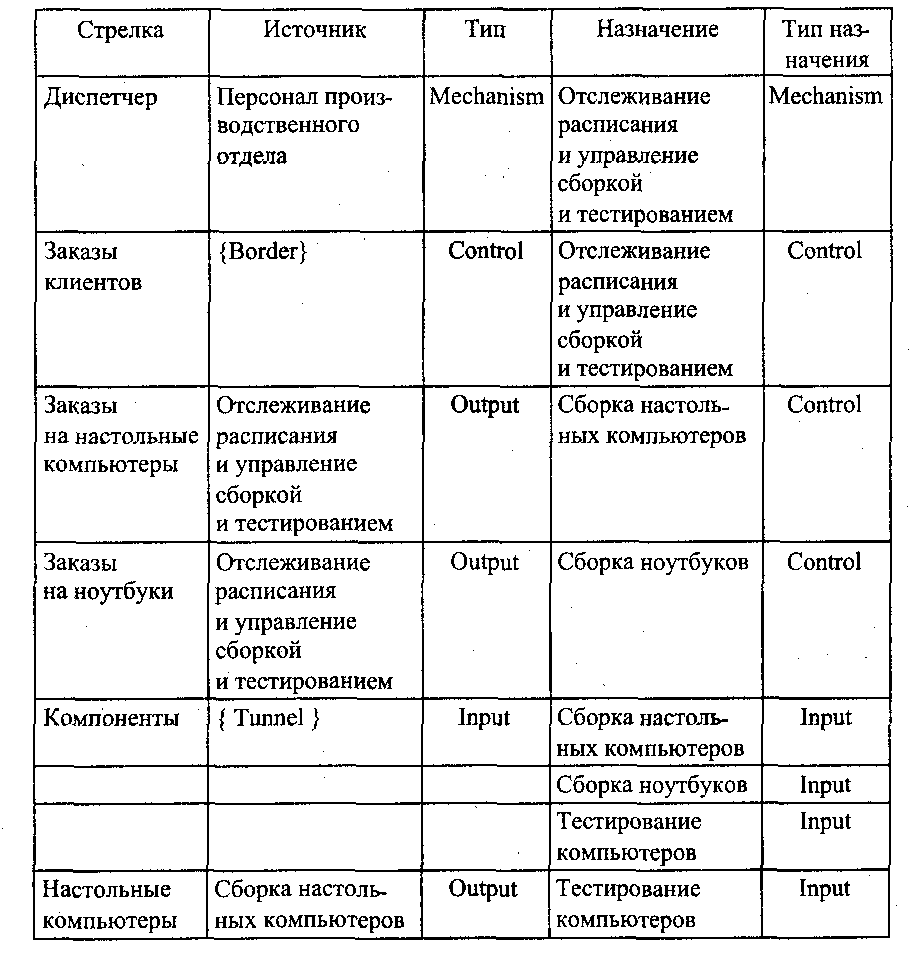 | Стрелка | Источник | Тип | Назначение | Тип назначения |
|---|---|---|---|---|
| Диспетчер | Персонал производственного отдела | Mechanism | Отслеживание расписания и управление сборкой и тестированием | Mechanism |
| Заказы клиентов | {Border} | Control | Отслеживание расписания и управление сборкой и тестированием | Control |
| Заказы на настольные компьютеры | Отслеживание расписания и управление сборкой и тестированием | Output | Сборка настольных компьютеров | Control |
| Заказы на ноутбуки | Отслеживание расписания и управление сборкой и тестированием | Output | Сборка ноутбуков | Control |
| Компоненты | { Tunnel } | Input | Сборка настольных компьютеров | Input |
| | | | Сборка ноутбуков | Input |
| | | | Тестирование компьютеров | Input |
| Настольные компьютеры | Сборка настольных компьютеров | Output | Тестирование компьютеров | Input |